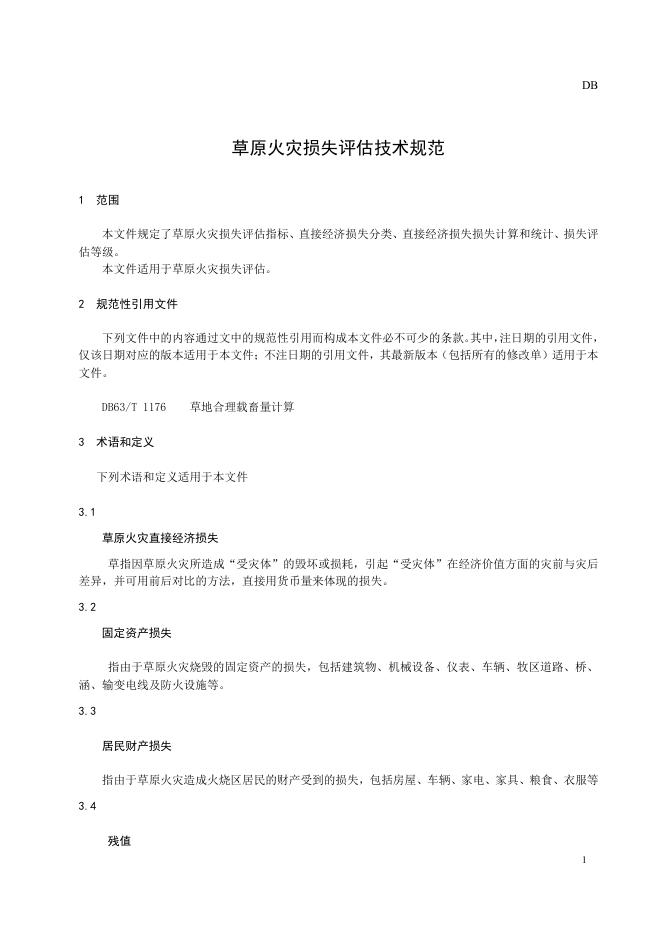 DB

草原火灾损失评估技术规范

1 范围

本文件规定了草原火灾损失评估指标、直接经济损失分类、直接经济损失损失计算和统计、损失评估等级。

本文件适用于草原火灾损失评估。

2 规范性引用文件

下列文件中的内容通过文中的规范性引用而构成本文件必不可少的条款。其中，注日期的引用文件，仅该日期对应的版本适用于本文件；不注日期的引用文件，其最新版本（包括所有的修改单）适用于本文件。

DB63/T 1176 草地合理载畜量计算

3 术语和定义

下列术语和定义适用于本文件

3.1

草原火灾直接经济损失

草指因草原火灾所造成“受灾体”的毁坏或损耗，引起“受灾体”在经济价值方面的灾前与灾后差异，并可用前后对比的方法，直接用货币量来体现的损失。

3.2

固定资产损失

指由于草原火灾烧毁的固定资产的损失，包括建筑物、机械设备、仪表、车辆、牧区道路、桥、涵、输变电线及防火设施等。

3.3

居民财产损失

指由于草原火灾造成火烧区居民的财产受到的损失，包括房屋、车辆、家电、家具、粮食、衣服等

3.4

残值

1